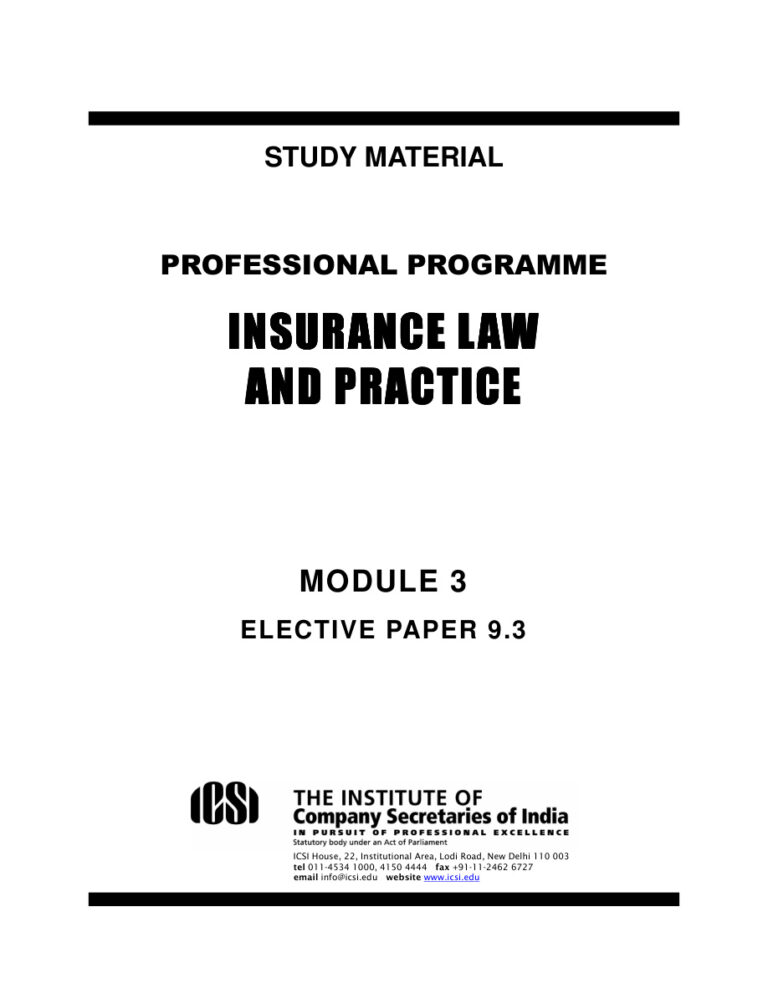 STUDY MATERIAL

PROFESSIONAL PROGRAMME

INSURANCE LAW AND PRACTICE

MODULE 3

ELECTIVE PAPER 9.3

ICSI

THE INSTITUTE OF
Company Secretaries of India
IN PURSUIT OF PROFESSIONAL EXCELLENCE
Statutory body under an Act of Parliament

ICSI House, 22, Institutional Area, Lodi Road, New Delhi 110 003
tel 011-4534 1000, 4150 4444 fax +91-11-2462 6727
email info@icsi.edu website www.icsi.edu